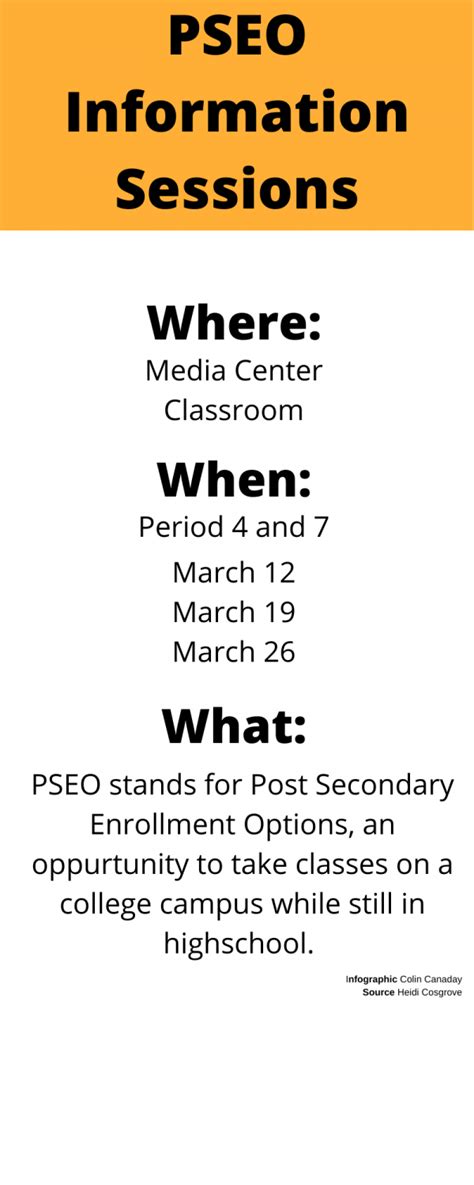 PSEO Information Sessions

Where:

Media Center Classroom

When:

Period 4 and 7

March 12
March 19
March 26

What:

PSEO stands for Post Secondary Enrollment Options, an oppurtunity to take classes on a college campus while still in highschool.

Infographic Colin Canaday
Source Heidi Cosgrove